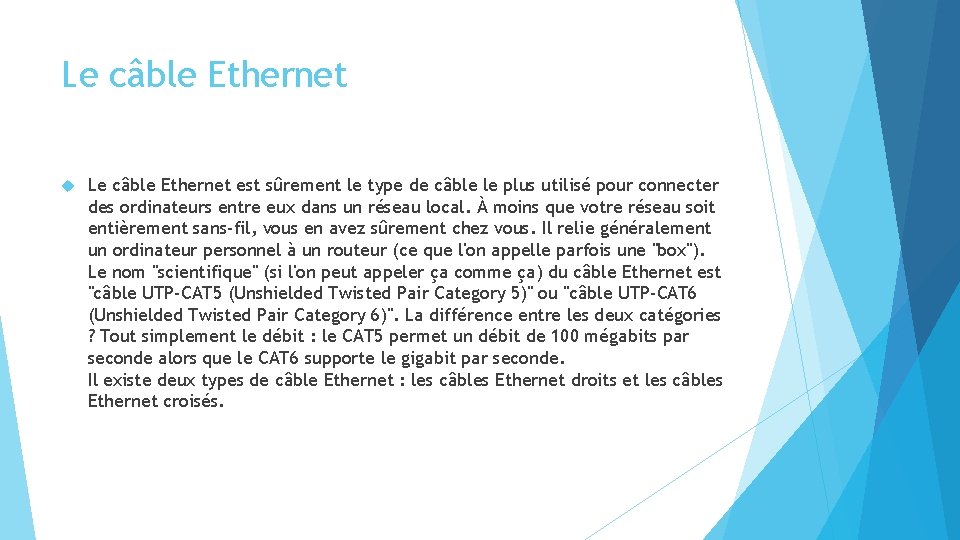 Le câble Ethernet

Le câble Ethernet est sûrement le type de câble le plus utilisé pour connecter des ordinateurs entre eux dans un réseau local. À moins que votre réseau soit entièrement sans-fil, vous en avez sûrement chez vous. Il relie généralement un ordinateur personnel à un routeur (ce que l'on appelle parfois une "box"). Le nom "scientifique" (si l'on peut appeler ça comme ça) du câble Ethernet est "câble UTP-CAT5 (Unshielded Twisted Pair Category 5)" ou "câble UTP-CAT6 (Unshielded Twisted Pair Category 6)". La différence entre les deux catégories ? Tout simplement le débit : le CAT5 permet un débit de 100 mégabits par seconde alors que le CAT6 supporte le gigabit par seconde.
Il existe deux types de câble Ethernet : les câbles Ethernet droits et les câbles Ethernet croisés.